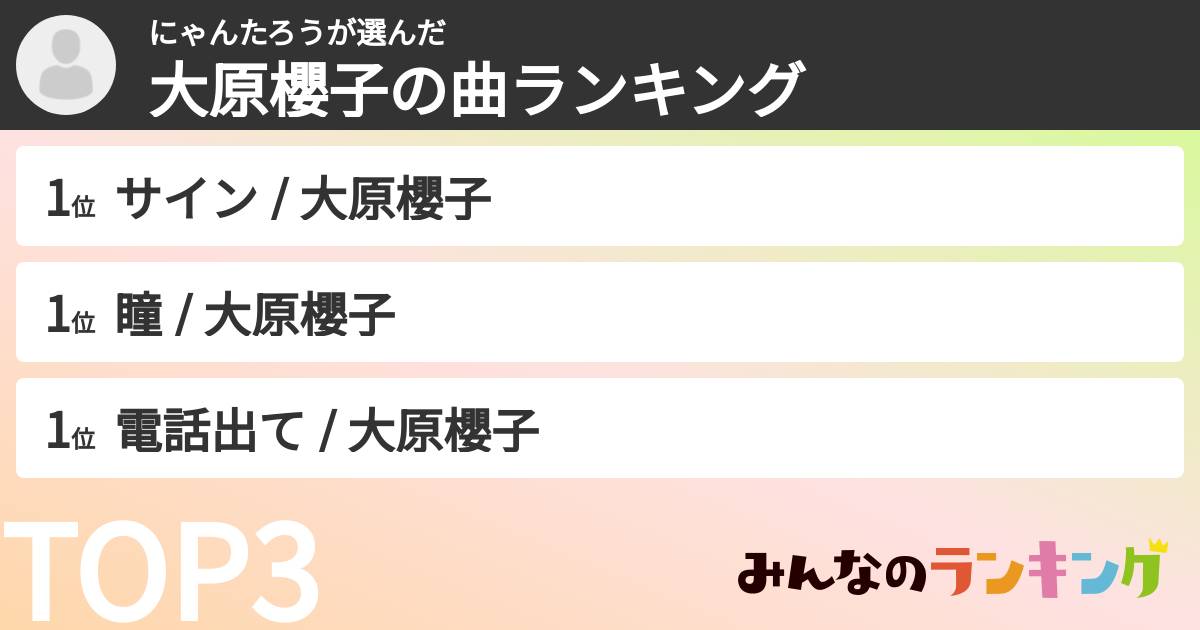 にゃんたろうが選んだ
大原櫻子の曲ランキング

1位 サイン / 大原櫻子

1位 瞳 / 大原櫻子

1位 電話出て / 大原櫻子

TOP3

みんなのランキング